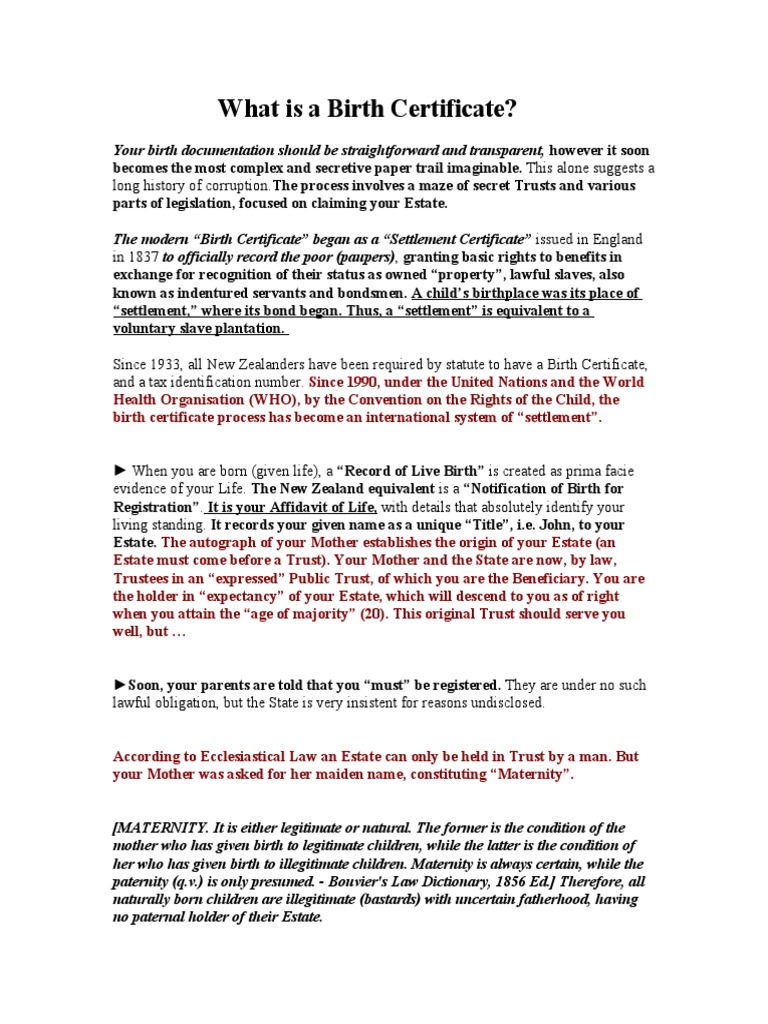 What is a Birth Certificate?

Your birth documentation should be straightforward and transparent, however it soon becomes the most complex and secretive paper trail imaginable. This alone suggests a long history of corruption. The process involves a maze of secret Trusts and various parts of legislation, focused on claiming your Estate.

The modern "Birth Certificate" began as a "Settlement Certificate" issued in England in 1837 to officially record the poor (paupers), granting basic rights to benefits in exchange for recognition of their status as owned "property", lawful slaves, also known as indentured servants and bondsmen. A child's birthplace was its place of "settlement," where its bond began. Thus, a "settlement" is equivalent to a voluntary slave plantation.

Since 1933, all New Zealanders have been required by statute to have a Birth Certificate, and a tax identification number. Since 1990, under the United Nations and the World Health Organisation (WHO), by the Convention on the Rights of the Child, the birth certificate process has become an international system of "settlement".

► When you are born (given life), a "Record of Live Birth" is created as prima facie evidence of your Life. The New Zealand equivalent is a "Notification of Birth for Registration". It is your Affidavit of Life, with details that absolutely identify your living standing. It records your given name as a unique "Title", i.e. John, to your Estate. The autograph of your Mother establishes the origin of your Estate (an Estate must come before a Trust). Your Mother and the State are now, by law, Trustees in an "expressed" Public Trust, of which you are the Beneficiary. You are the holder in "expectancy" of your Estate, which will descend to you as of right when you attain the "age of majority" (20). This original Trust should serve you well, but …

►Soon, your parents are told that you "must" be registered. They are under no such lawful obligation, but the State is very insistent for reasons undisclosed.

According to Ecclesiastical Law an Estate can only be held in Trust by a man. But your Mother was asked for her maiden name, constituting "Maternity".

[MATERNITY. It is either legitimate or natural. The former is the condition of the mother who has given birth to legitimate children, while the latter is the condition of her who has given birth to illegitimate children. Maternity is always certain, while the paternity (q.v.) is only presumed. - Bouvier's Law Dictionary, 1856 Ed.] Therefore, all naturally born children are illegitimate (bastards) with uncertain fatherhood, having no paternal holder of their Estate.